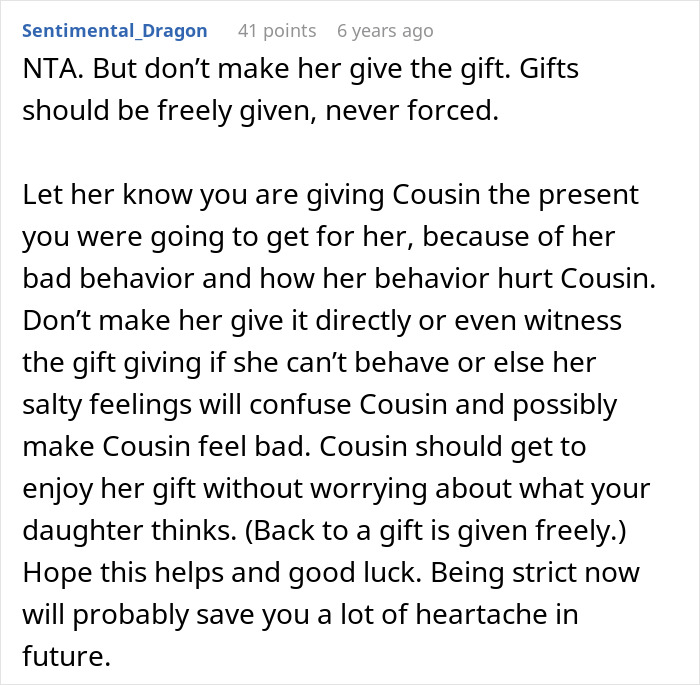 Sentimental_Dragon 41 points 6 years ago

NTA. But don’t make her give the gift. Gifts should be freely given, never forced.

Let her know you are giving Cousin the present you were going to get for her, because of her bad behavior and how her behavior hurt Cousin. Don’t make her give it directly or even witness the gift giving if she can’t behave or else her salty feelings will confuse Cousin and possibly make Cousin feel bad. Cousin should get to enjoy her gift without worrying about what your daughter thinks. (Back to a gift is given freely.) Hope this helps and good luck. Being strict now will probably save you a lot of heartache in future.